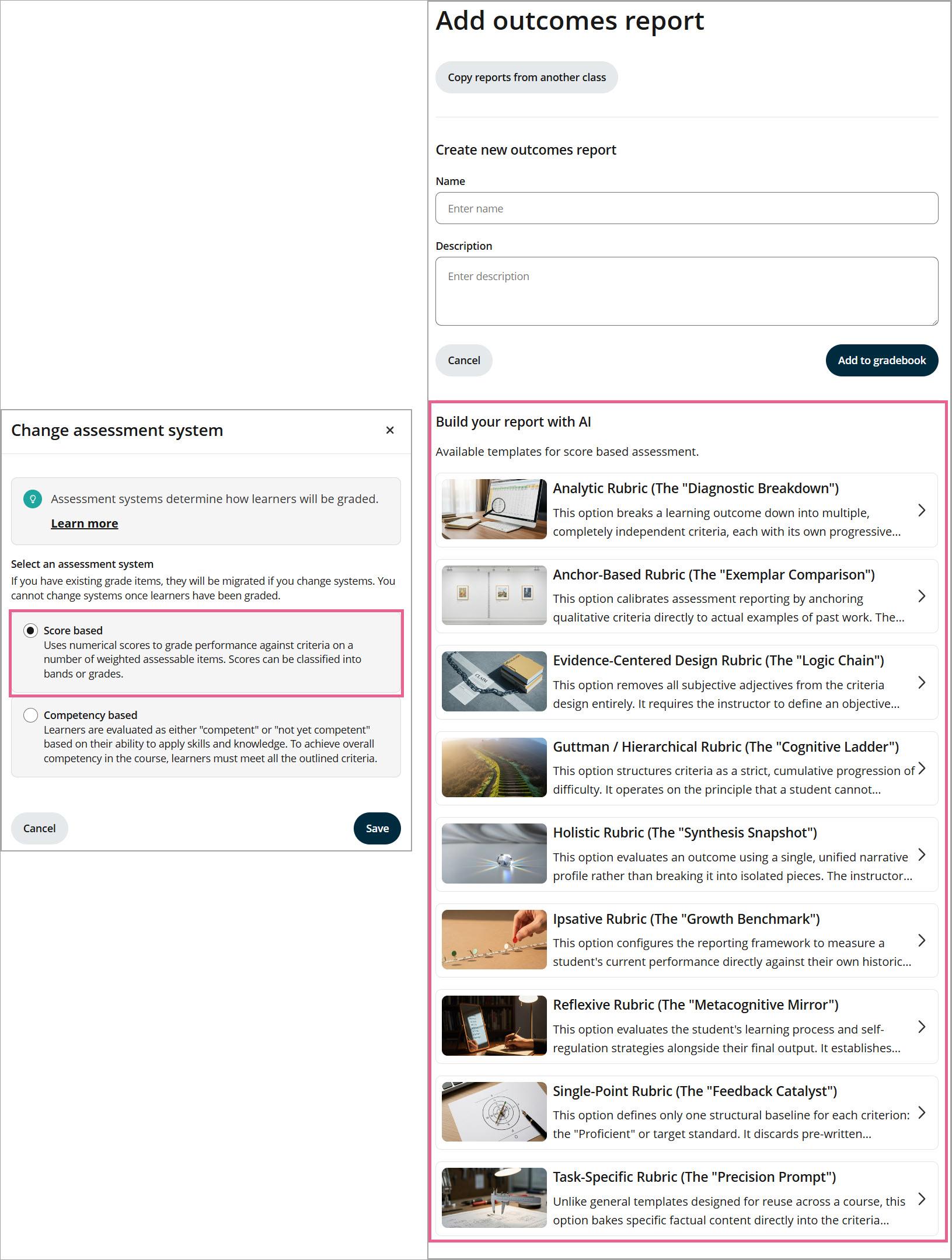 Change assessment system

×

Assessment systems determine how learners will be graded.

Learn more

Select an assessment system

If you have existing grade items, they will be migrated if you change systems. You cannot change systems once learners have been graded.

Score based
Uses numerical scores to grade performance against criteria on a number of weighted assessable items. Scores can be classified into bands or grades.

Competency based
Learners are evaluated as either "competent" or "not yet competent" based on their ability to apply skills and knowledge. To achieve overall competency in the course, learners must meet all the outlined criteria.

Cancel

Save

Add outcomes report

Copy reports from another class

Create new outcomes report

Name

Enter name

Description

Enter description

Cancel

Add to gradebook

Build your report with AI

Available templates for score based assessment.

Analytic Rubric (The "Diagnostic Breakdown")
This option breaks a learning outcome down into multiple, completely independent criteria, each with its own progressive...

Anchor-Based Rubric (The "Exemplar Comparison")
This option calibrates assessment reporting by anchoring qualitative criteria directly to actual examples of past work. The...

Evidence-Centered Design Rubric (The "Logic Chain")
This option removes all subjective adjectives from the criteria design entirely. It requires the instructor to define an objective...

Guttman / Hierarchical Rubric (The "Cognitive Ladder")
This option structures criteria as a strict, cumulative progression of difficulty. It operates on the principle that a student cannot...

Holistic Rubric (The "Synthesis Snapshot")
This option evaluates an outcome using a single, unified narrative profile rather than breaking it into isolated pieces. The instructor...

Ipsative Rubric (The "Growth Benchmark")
This option configures the reporting framework to measure a student's current performance directly against their own historic...

Reflexive Rubric (The "Metacognitive Mirror")
This option evaluates the student's learning process and self-regulation strategies alongside their final output. It establishes...

Single-Point Rubric (The "Feedback Catalyst")
This option defines only one structural baseline for each criterion: the "Proficient" or target standard. It discards pre-written...

Task-Specific Rubric (The "Precision Prompt")
Unlike general templates designed for reuse across a course, this option bakes specific factual content directly into the criteria...